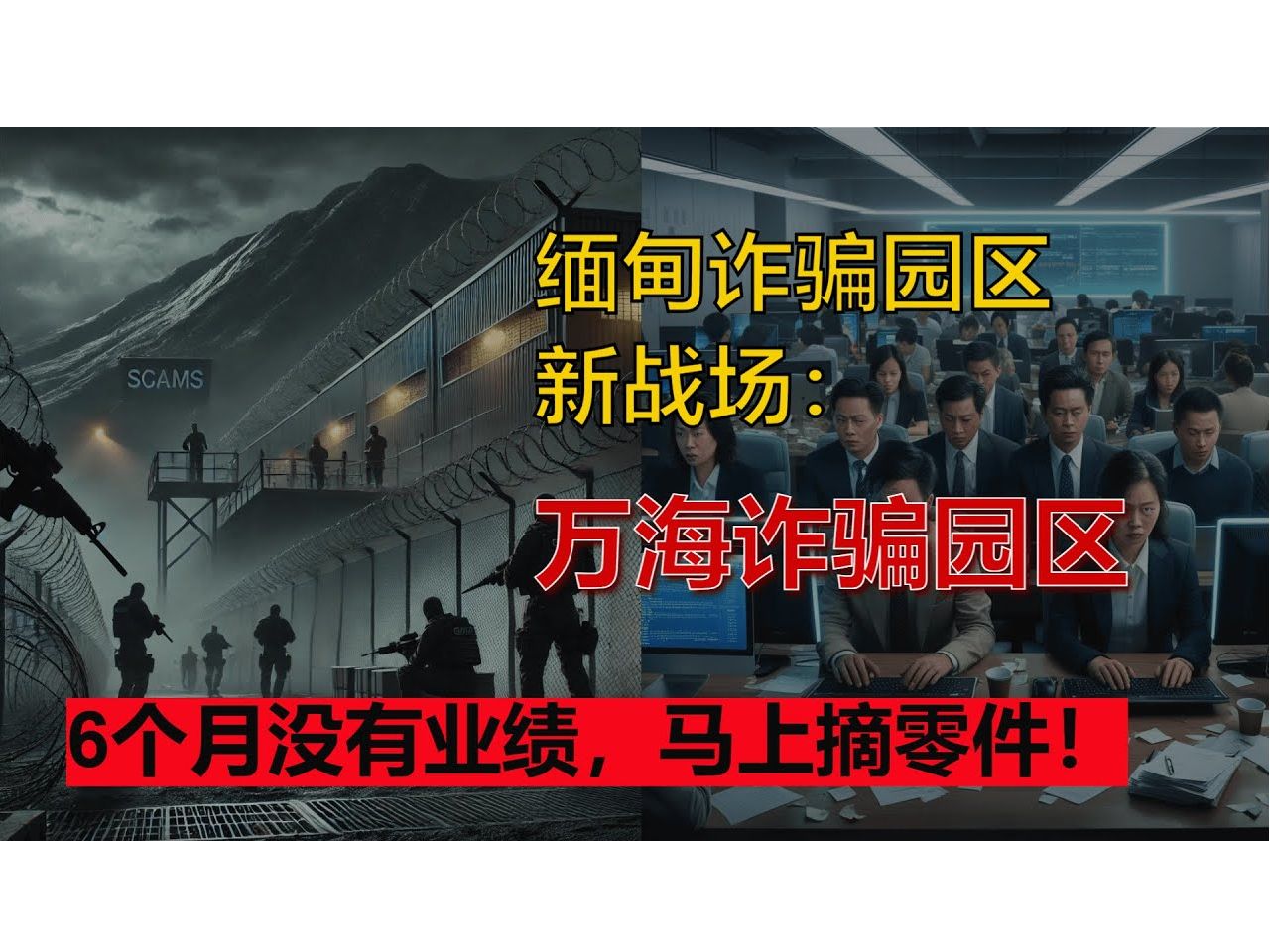 SCAMS

缅甸诈骗园区
新战场：

万海诈骗园区

6个月没有业绩，马上摘零件！